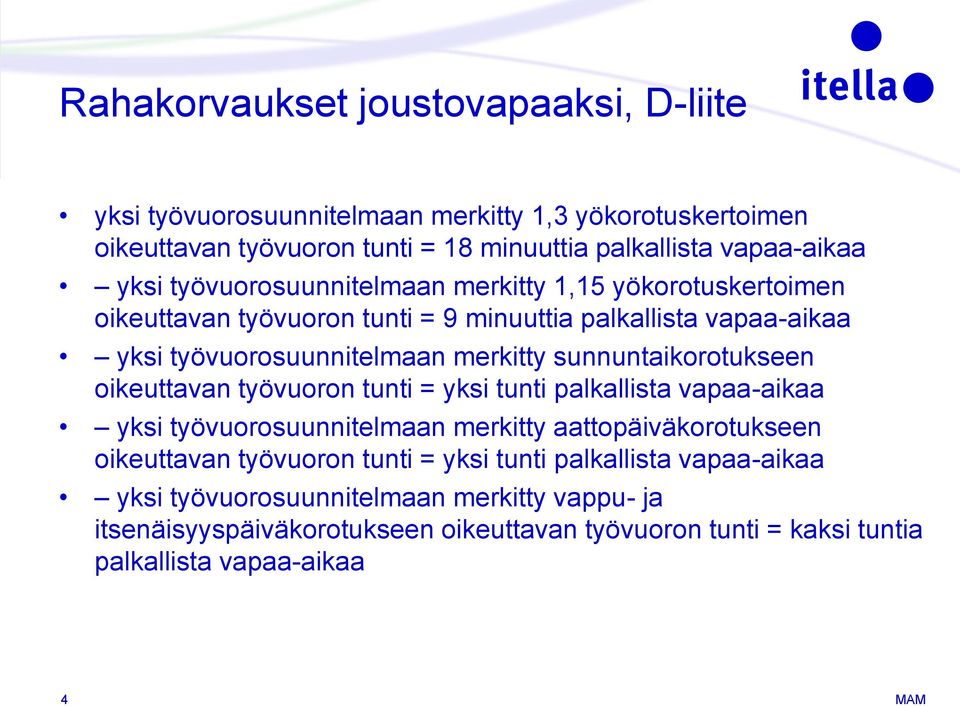 itella

Rahakorvaukset joustovapaaksi, D-liite

• yksi työvuorosuunnitelmaan merkitty 1,3 yökorotuskertoimen oikeuttavan työvuoron tunti = 18 minuuttia palkallista vapaa-aikaa

• – yksi työvuorosuunnitelmaan merkitty 1,15 yökorotuskertoimen oikeuttavan työvuoron tunti = 9 minuuttia palkallista vapaa-aikaa

• – yksi työvuorosuunnitelmaan merkitty sunnuntaikorotukseen oikeuttavan työvuoron tunti = yksi tunti palkallista vapaa-aikaa

• – yksi työvuorosuunnitelmaan merkitty aattopäiväkorotukseen oikeuttavan työvuoron tunti = yksi tunti palkallista vapaa-aikaa

• – yksi työvuorosuunnitelmaan merkitty vappu- ja itsenäisyyspäiväkorotukseen oikeuttavan työvuoron tunti = kaksi tuntia palkallista vapaa-aikaa

4

MAM